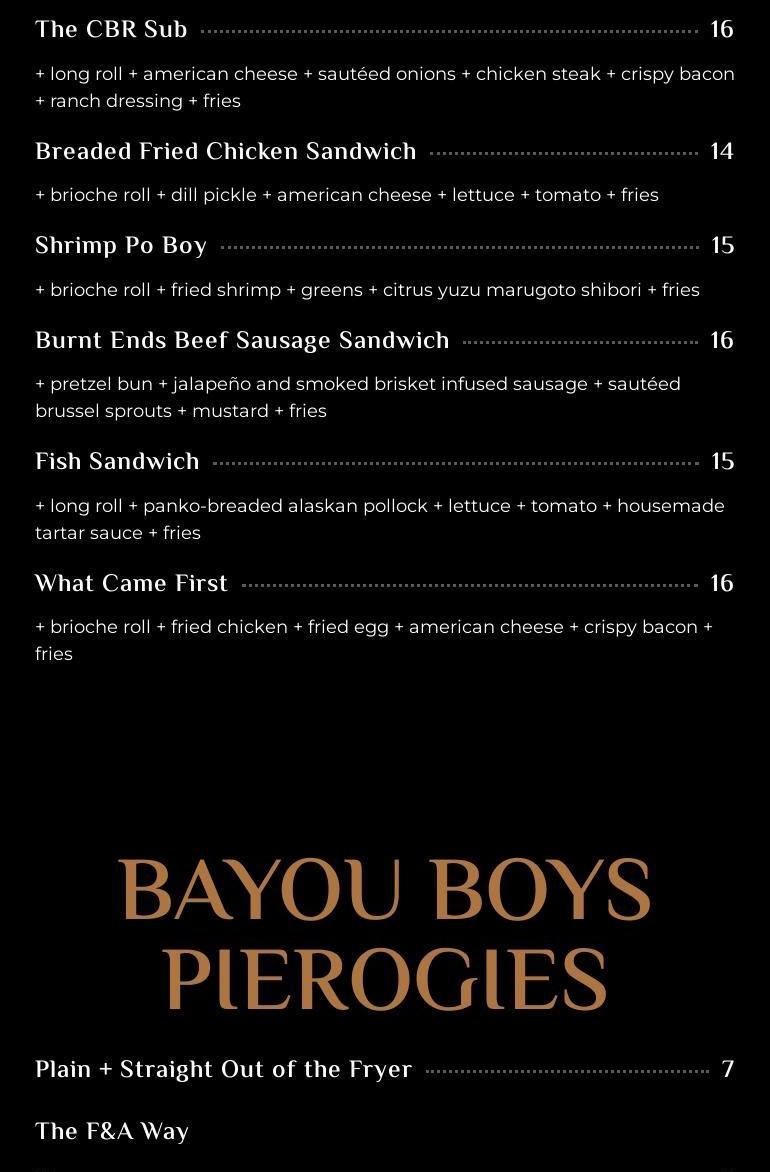 The CBR Sub 16

+ long roll + american cheese + sautéed onions + chicken steak + crispy bacon + ranch dressing + fries

Breaded Fried Chicken Sandwich 14

+ brioche roll + dill pickle + american cheese + lettuce + tomato + fries

Shrimp Po Boy 15

+ brioche roll + fried shrimp + greens + citrus yuzu marugoto shibori + fries

Burnt Ends Beef Sausage Sandwich 16

+ pretzel bun + jalapeño and smoked brisket infused sausage + sautéed brussel sprouts + mustard + fries

Fish Sandwich 15

+ long roll + panko-breaded alaskan pollock + lettuce + tomato + housemade tartar sauce + fries

What Came First 16

+ brioche roll + fried chicken + fried egg + american cheese + crispy bacon + fries

BAYOU BOYS PIEROGIES

Plain + Straight Out of the Fryer 7

The F&A Way